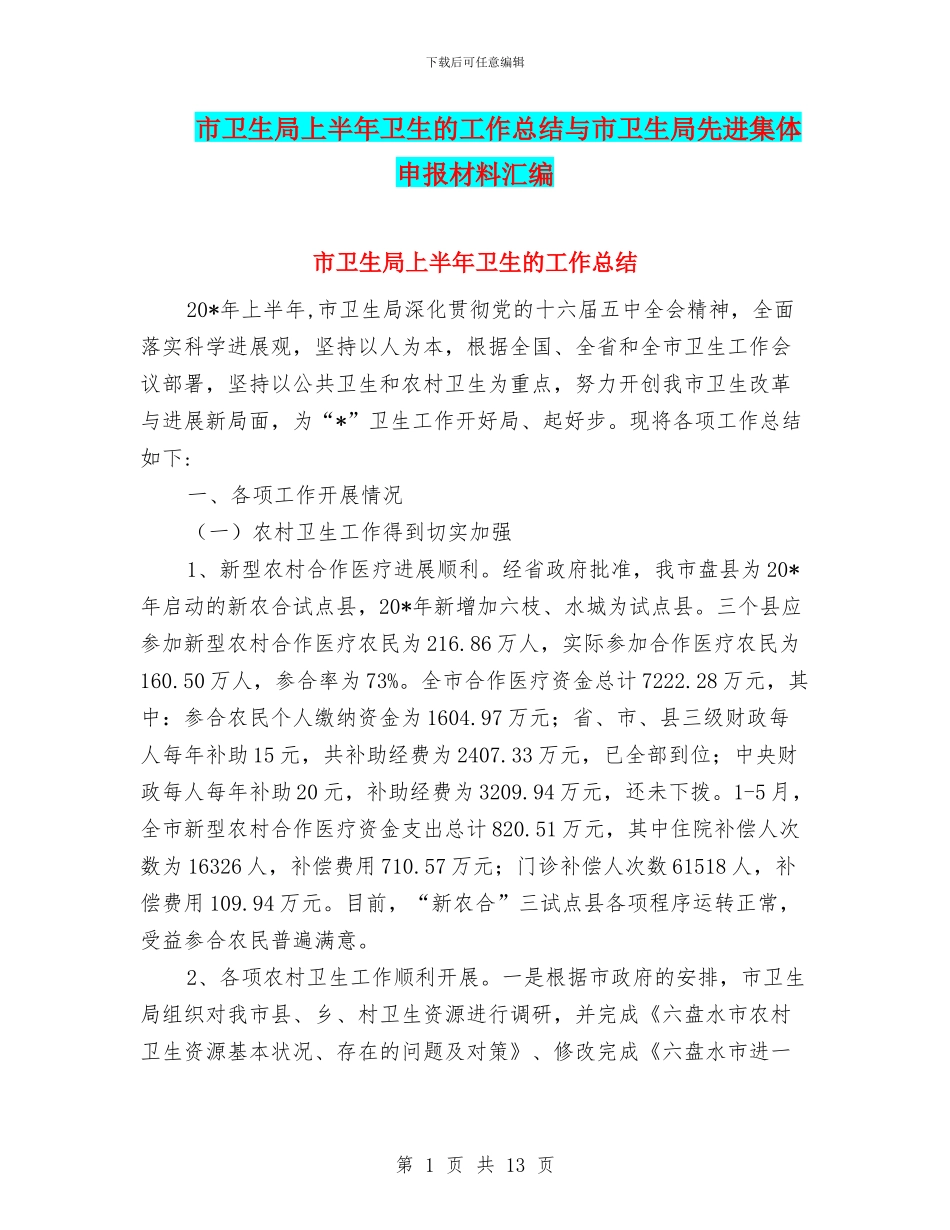 下载后可任意编辑

市卫生局上半年卫生的工作总结与市卫生局先进集体申报材料汇编

市卫生局上半年卫生的工作总结

20*年上半年,市卫生局深化贯彻党的十六届五中全会精神，全面落实科学进展观，坚持以人为本，根据全国、全省和全市卫生工作会议部署，坚持以公共卫生和农村卫生为重点，努力开创我市卫生改革与进展新局面，为“*”卫生工作开好局、起好步。现将各项工作总结如下:

一、各项工作开展情况

（一）农村卫生工作得到切实加强

1、新型农村合作医疗进展顺利。经省政府批准，我市盘县为20*年启动的新农合试点县，20*年新增加六枝、水城为试点县。三个县应参加新型农村合作医疗农民为216.86万人，实际参加合作医疗农民为160.50万人，参合率为73%。全市合作医疗资金总计7222.28万元，其中：参合农民个人缴纳资金为1604.97万元；省、市、县三级财政每人每年补助15元，共补助经费为2407.33万元，已全部到位；中央财政每人每年补助20元，补助经费为3209.94万元，还未下拨。1-5月，全市新型农村合作医疗资金支出总计820.51万元，其中住院补偿人次数为16326人，补偿费用710.57万元；门诊补偿人次数61518人，补偿费用109.94万元。目前，“新农合”三试点县各项程序运转正常，受益参合农民普遍满意。

2、各项农村卫生工作顺利开展。一是根据市政府的安排，市卫生局组织对我市县、乡、村卫生资源进行调研，并完成《六盘水市农村卫生资源基本状况、存在的问题及对策》、修改完成《六盘水市进一

第 1 页 共 13 页